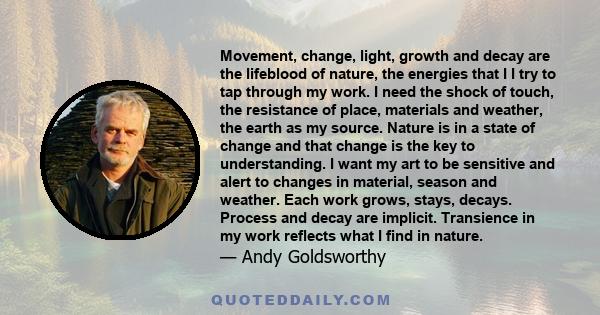 Movement, change, light, growth and decay are the lifeblood of nature, the energies that I I try to tap through my work. I need the shock of touch, the resistance of place, materials and weather, the earth as my source. Nature is in a state of change and that change is the key to understanding. I want my art to be sensitive and alert to changes in material, season and weather. Each work grows, stays, decays. Process and decay are implicit. Transience in my work reflects what I find in nature.
— Andy Goldsworthy

QUOTEDDAILY.COM